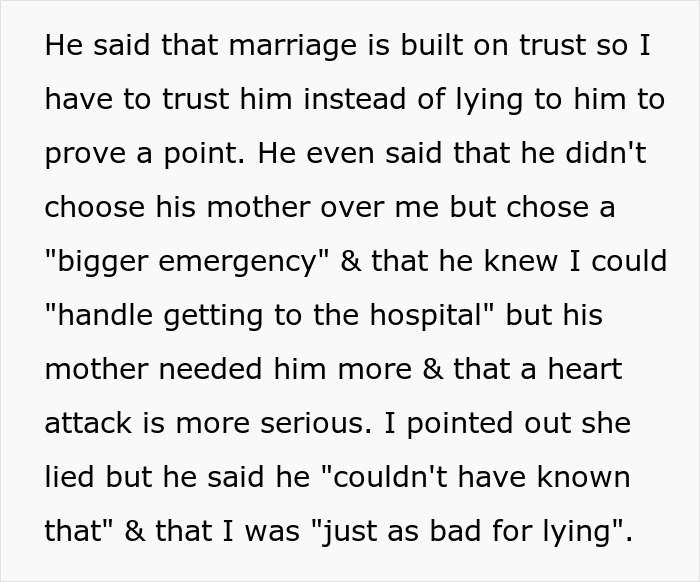 He said that marriage is built on trust so I have to trust him instead of lying to him to prove a point. He even said that he didn't choose his mother over me but chose a "bigger emergency" & that he knew I could "handle getting to the hospital" but his mother needed him more & that a heart attack is more serious. I pointed out she lied but he said he "couldn't have known that" & that I was "just as bad for lying".